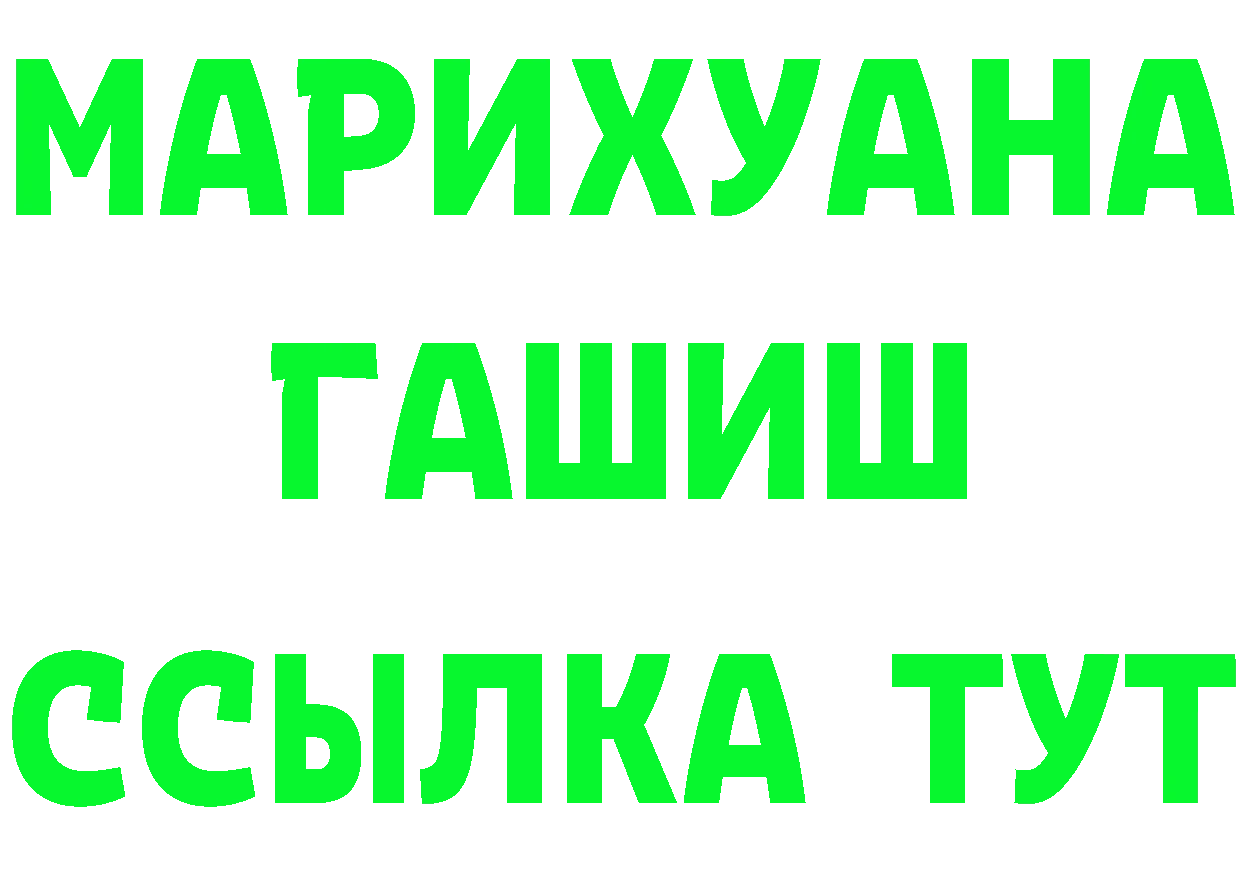 МАРИХУАНА
ГАШИШ
ССЫЛКА ТУТ